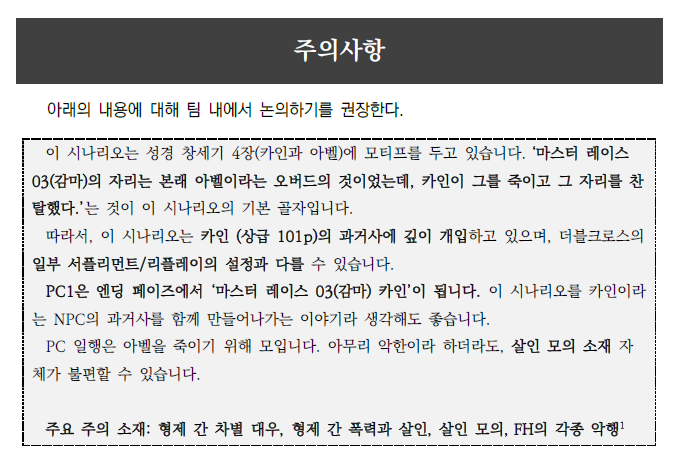 주의사항

아래의 내용에 대해 팀 내에서 논의하기를 권장한다.

이 시나리오는 성경 창세기 4장(카인과 아벨)에 모티프를 두고 있습니다. '마스터 레이스 03(감마)의 자리는 본래 아벨이라는 오버드의 것이었는데, 카인이 그를 죽이고 그 자리를 찬탈했다.'는 것이 이 시나리오의 기본 골자입니다.

따라서, 이 시나리오는 카인 (상급 101p)의 과거사에 깊이 개입하고 있으며, 더블크로스의 일부 서플리먼트/리플레이의 설정과 다를 수 있습니다.

PC1은 엔딩 페이즈에서 '마스터 레이스 03(감마) 카인'이 됩니다. 이 시나리오를 카인이라는 NPC의 과거사를 함께 만들어나가는 이야기라 생각해도 좋습니다.

PC 일행은 아벨을 죽이기 위해 모입니다. 아무리 악한이라 하더라도, 살인 모의 소재 자체가 불편할 수 있습니다.

주요 주의 소재: 형제 간 차별 대우, 형제 간 폭력과 살인, 살인 모의, FH의 각종 악행$^1$